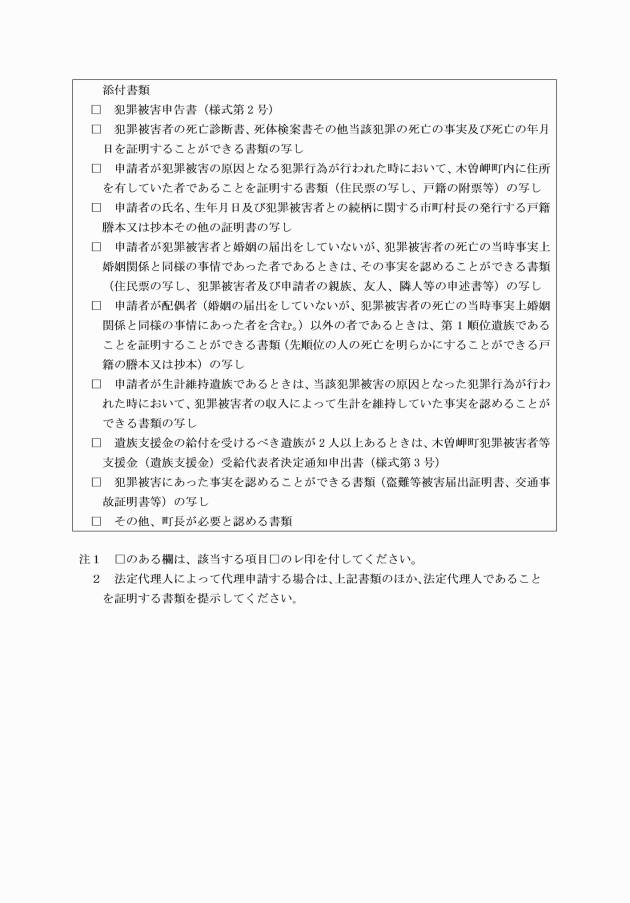 添付書類

□　犯罪被害申告書（様式第２号）

□　犯罪被害者の死亡診断書、死体検案書その他当該犯罪の死亡の事実及び死亡の年月日を証明することができる書類の写し

□　申請者が犯罪被害の原因となる犯罪行為が行われた時において、木曽岬町内に住所を有していた者であることを証明する書類（住民票の写し、戸籍の附票等）の写し

□　申請者の氏名、生年月日及び犯罪被害者との続柄に関する市町村長の発行する戸籍謄本又は抄本その他の証明書の写し

□　申請者が犯罪被害者と婚姻の届出をしていないが、犯罪被害者の死亡の当時事実上婚姻関係と同様の事情であった者であるときは、その事実を認めることができる書類（住民票の写し、犯罪被害者及び申請者の親族、友人、隣人等の申述書等）の写し

□　申請者が配偶者（婚姻の届出をしていないが、犯罪被害者の死亡の当時事実上婚姻関係と同様の事情にあった者を含む。）以外の者であるときは、第１順位遺族であることを証明することができる書類（先順位の人の死亡を明らかにすることができる戸籍の謄本又は抄本）の写し

□　申請者が生計維持遺族であるときは、当該犯罪被害の原因となった犯罪行為が行われた時において、犯罪被害者の収入によって生計を維持していた事実を認めることができる書類の写し

□　遺族支援金の給付を受けるべき遺族が２人以上あるときは、木曽岬町犯罪被害者等支援金（遺族支援金）受給代表者決定通知申出書（様式第３号）

□　犯罪被害にあった事実を認めることができる書類（盗難等被害届出証明書、交通事故証明書等）の写し

□　その他、町長が必要と認める書類

注１　□のある欄は、該当する項目□のレ印を付してください。

２　法定代理人によって代理申請する場合は、上記書類のほか、法定代理人であることを証明する書類を提示してください。